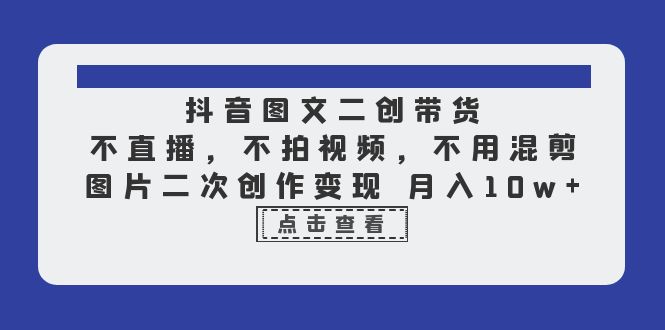 抖音图文二创带货
不直播，不拍视频，不用混剪
图片二次创作变现 月入10w+

点击查看